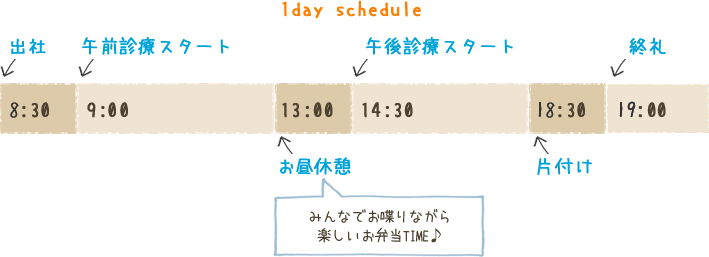 1day schedule

出社

午前診療スタート

午後診療スタート

終礼

8:30

9:00

13:00

14:30

18:30

19:00

お昼休憩

片付け

みんなでお喋りながら
楽しいお弁当TIME♪